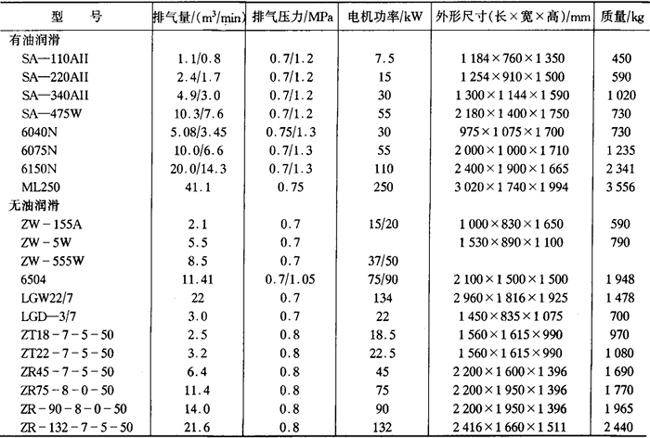 | 型　号 | 排气量/($m^3$/min) | 排气压力/MPa | 电机功率/kW | 外形尺寸(长×宽×高)/mm | 质量/kg |
|---|---|---|---|---|---|
| 有油润滑 | | | | | |
| SA—110AII | 1.1/0.8 | 0.7/1.2 | 7.5 | 1 184×760×1 350 | 450 |
| SA—220AII | 2.4/1.7 | 0.7/1.2 | 15 | 1 254×910×1 500 | 590 |
| SA—340AII | 4.9/3.0 | 0.7/1.2 | 30 | 1 300×1 144×1 590 | 1 020 |
| SA—475W | 10.3/7.6 | 0.7/1.2 | 55 | 2 180×1 400×1 750 | 730 |
| 6040N | 5.08/3.45 | 0.75/1.3 | 30 | 975×1 075×1 700 | 730 |
| 6075N | 10.0/6.6 | 0.7/1.3 | 55 | 2 000×1 000×1 710 | 1 235 |
| 6150N | 20.0/14.3 | 0.7/1.3 | 110 | 2 400×1 900×1 665 | 2 341 |
| ML250 | 41.1 | 0.75 | 250 | 3 020×1 740×1 994 | 3 556 |
| 无油润滑 | | | | | |
| ZW－155A | 2.1 | 0.7 | 15/20 | 1 000×830×1 650 | 590 |
| ZW－5W | 5.5 | 0.7 | | 1 530×890×1 100 | 790 |
| ZW－555W | 8.5 | 0.7 | 37/50 | | |
| 6504 | 11.41 | 0.7/1.05 | 75/90 | 2 100×1 500×1 500 | 1 948 |
| LGW22/7 | 22 | 0.7 | 134 | 2 960×1 816×1 925 | 1 478 |
| LGD—3/7 | 3.0 | 0.7 | 22 | 1 450×835×1 075 | 700 |
| ZT18－7－5－50 | 2.5 | 0.8 | 18.5 | 1 560×1 615×990 | 970 |
| ZT22－7－5－50 | 3.2 | 0.8 | 22.5 | 1 560×1 615×990 | 1 080 |
| ZR45－7－5－50 | 6.4 | 0.8 | 45 | 2 200×1 600×1 396 | 1 690 |
| ZR75－8－0－50 | 11.4 | 0.8 | 75 | 2 200×1 950×1 396 | 1 770 |
| ZR－90－8－0－50 | 14.0 | 0.8 | 90 | 2 200×1 950×1 396 | 1 965 |
| ZR－132－7－5－50 | 21.6 | 0.8 | 132 | 2 416×1 660×1 511 | 2 440 |